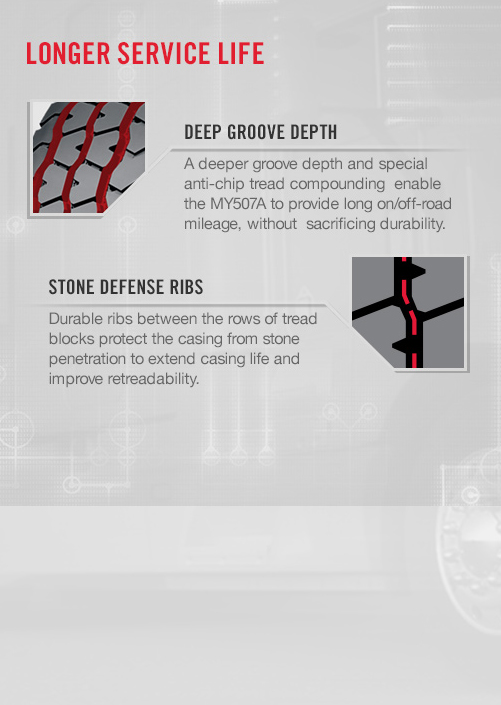 LONGER SERVICE LIFE

DEEP GROOVE DEPTH

A deeper groove depth and special anti-chip tread compounding enable the MY507A to provide long on/off-road mileage, without sacrificing durability.

STONE DEFENSE RIBS

Durable ribs between the rows of tread blocks protect the casing from stone penetration to extend casing life and improve retreadability.